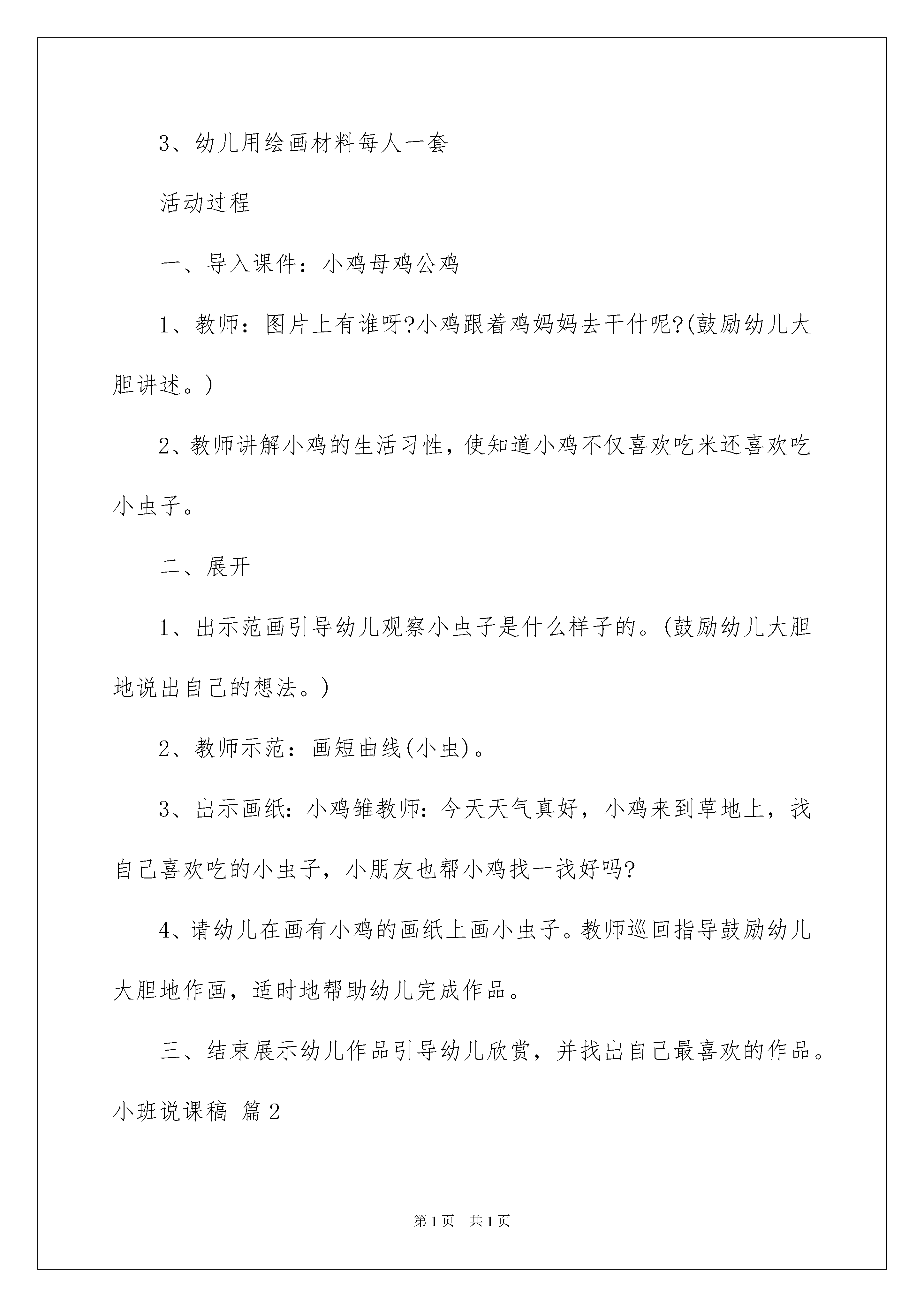 3、幼儿用绘画材料每人一套

活动过程

一、导入课件：小鸡母鸡公鸡

1、教师：图片上有谁呀?小鸡跟着鸡妈妈去干什呢?(鼓励幼儿大胆讲述。)

2、教师讲解小鸡的生活习性，使知道小鸡不仅喜欢吃米还喜欢吃小虫子。

二、展开

1、出示范画引导幼儿观察小虫子是什么样子的。(鼓励幼儿大胆地说出自己的想法。)

2、教师示范：画短曲线(小虫)。

3、出示画纸：小鸡雏教师：今天天气真好，小鸡来到草地上，找自己喜欢吃的小虫子，小朋友也帮小鸡找一找好吗?

4、请幼儿在画有小鸡的画纸上画小虫子。教师巡回指导鼓励幼儿大胆地作画，适时地帮助幼儿完成作品。

三、结束展示幼儿作品引导幼儿欣赏，并找出自己最喜欢的作品。

小班说课稿 篇2

第1页 共1页